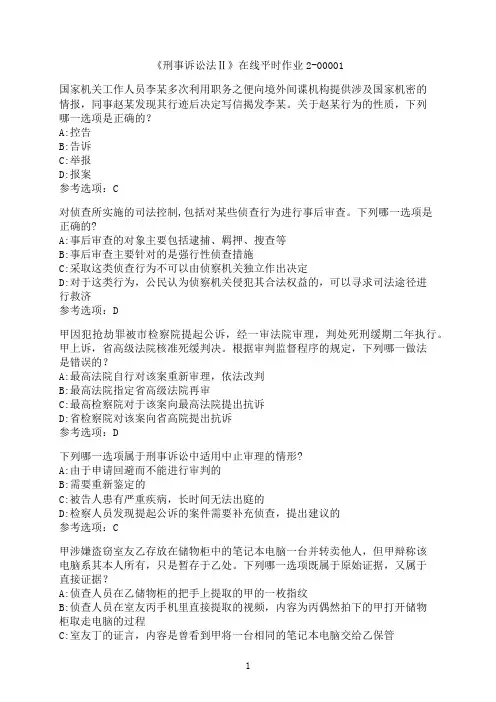 《刑事诉讼法Ⅱ》在线平时作业 2-00001

国家机关工作人员李某多次利用职务之便向境外间谍机构提供涉及国家机密的情报，同事赵某发现其行迹后决定写信揭发李某。关于赵某行为的性质，下列哪一选项是正确的？
A:控告
B:告诉
C:举报
D:报案
参考选项：C

对侦查所实施的司法控制,包括对某些侦查行为进行事后审查。下列哪一选项是正确的?
A:事后审查的对象主要包括逮捕、羁押、搜查等
B:事后审查主要针对的是强行性侦查措施
C:采取这类侦查行为不可以由侦察机关独立作出决定
D:对于这类行为，公民认为侦察机关侵犯其合法权益的，可以寻求司法途径进行救济
参考选项：D

甲因犯抢劫罪被市检察院提起公诉，经一审法院审理，判处死刑缓期二年执行。甲上诉，省高级法院核准死缓判决。根据审判监督程序的规定，下列哪一做法是错误的？
A:最高法院自行对该案重新审理，依法改判
B:最高法院指定省高级法院再审
C:最高检察院对于该案向最高法院提出抗诉
D:省检察院对该案向省高院提出抗诉
参考选项：D

下列哪一选项属于刑事诉讼中适用中止审理的情形?
A:由于申请回避而不能进行审判的
B:需要重新鉴定的
C:被告人患有严重疾病，长时间无法出庭的
D:检察人员发现提起公诉的案件需要补充侦查，提出建议的
参考选项：C

甲涉嫌盗窃室友乙存放在储物柜中的笔记本电脑一台并转卖他人，但甲辩称该电脑系其本人所有，只是暂存于乙处。下列哪一选项既属于原始证据，又属于直接证据？
A:侦查人员在乙储物柜的把手上提取的甲的一枚指纹
B:侦查人员在室友丙手机里直接提取的视频，内容为丙偶然拍下的甲打开储物柜取走电脑的过程
C:室友丁的证言，内容是曾看到甲将一台相同的笔记本电脑交给乙保管

1